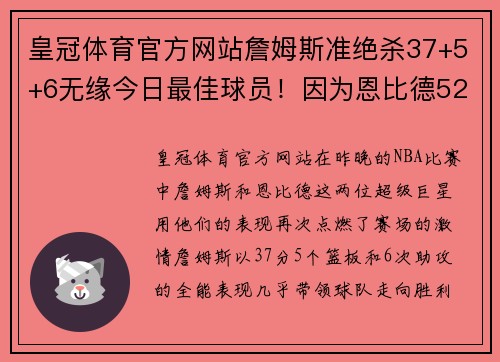 皇冠体育官方网站詹姆斯准绝杀37+5+6无缘今日最佳球员！因为恩比德52

皇冠体育官方网站在昨晚的NBA比赛中詹姆斯和恩比德这两位超级巨星用他们的表现再次点燃了赛场的激情詹姆斯以37分5个篮板和6次助攻的全能表现几乎带领球队走向胜利